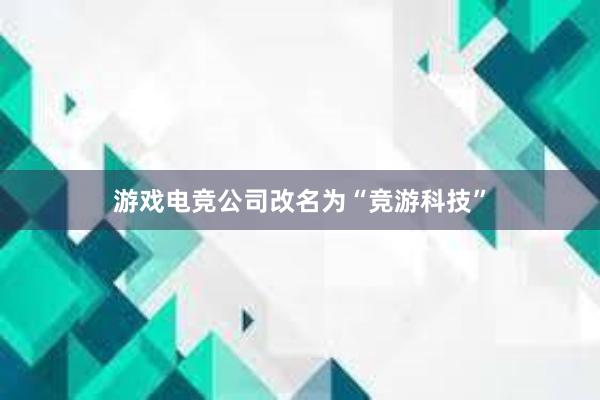 游戏电竞公司改名为“竞游科技”